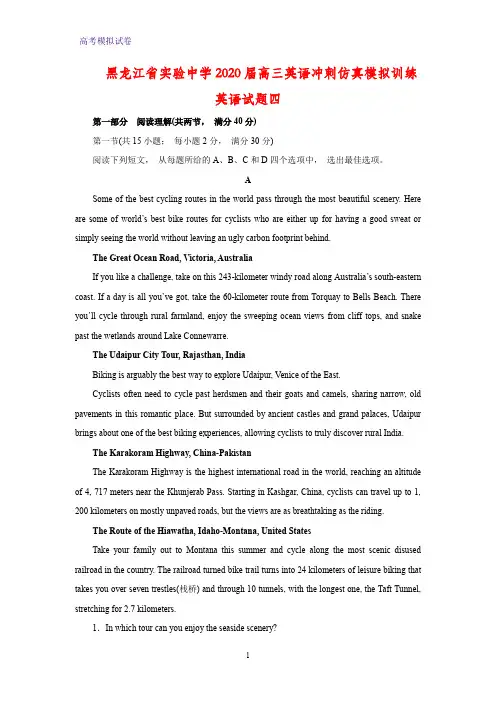 高考模拟试卷

黑龙江省实验中学2020届高三英语冲刺仿真模拟训练

英语试题四

第一部分 阅读理解(共两节， 满分40分)

第一节(共15小题； 每小题2分， 满分30分)

阅读下列短文， 从每题所给的A、B、C和D四个选项中， 选出最佳选项。

A

Some of the best cycling routes in the world pass through the most beautiful scenery. Here are some of world's best bike routes for cyclists who are either up for having a good sweat or simply seeing the world without leaving an ugly carbon footprint behind.

The Great Ocean Road, Victoria, Australia

If you like a challenge, take on this 243-kilometer windy road along Australia's south-eastern coast. If a day is all you've got, take the 60-kilometer route from Torquay to Bells Beach. There you'll cycle through rural farmland, enjoy the sweeping ocean views from cliff tops, and snake past the wetlands around Lake Connewarre.

The Udaipur City Tour, Rajasthan, India

Biking is arguably the best way to explore Udaipur, Venice of the East.

Cyclists often need to cycle past herdsmen and their goats and camels, sharing narrow, old pavements in this romantic place. But surrounded by ancient castles and grand palaces, Udaipur brings about one of the best biking experiences, allowing cyclists to truly discover rural India.

The Karakoram Highway, China-Pakistan

The Karakoram Highway is the highest international road in the world, reaching an altitude of 4, 717 meters near the Khunjerab Pass. Starting in Kashgar, China, cyclists can travel up to 1, 200 kilometers on mostly unpaved roads, but the views are as breathtaking as the riding.

The Route of the Hiawatha, Idaho-Montana, United States

Take your family out to Montana this summer and cycle along the most scenic disused railroad in the country. The railroad turned bike trail turns into 24 kilometers of leisure biking that takes you over seven trestles(栈桥) and through 10 tunnels, with the longest one, the Taft Tunnel, stretching for 2.7 kilometers.

1. In which tour can you enjoy the seaside scenery?

1